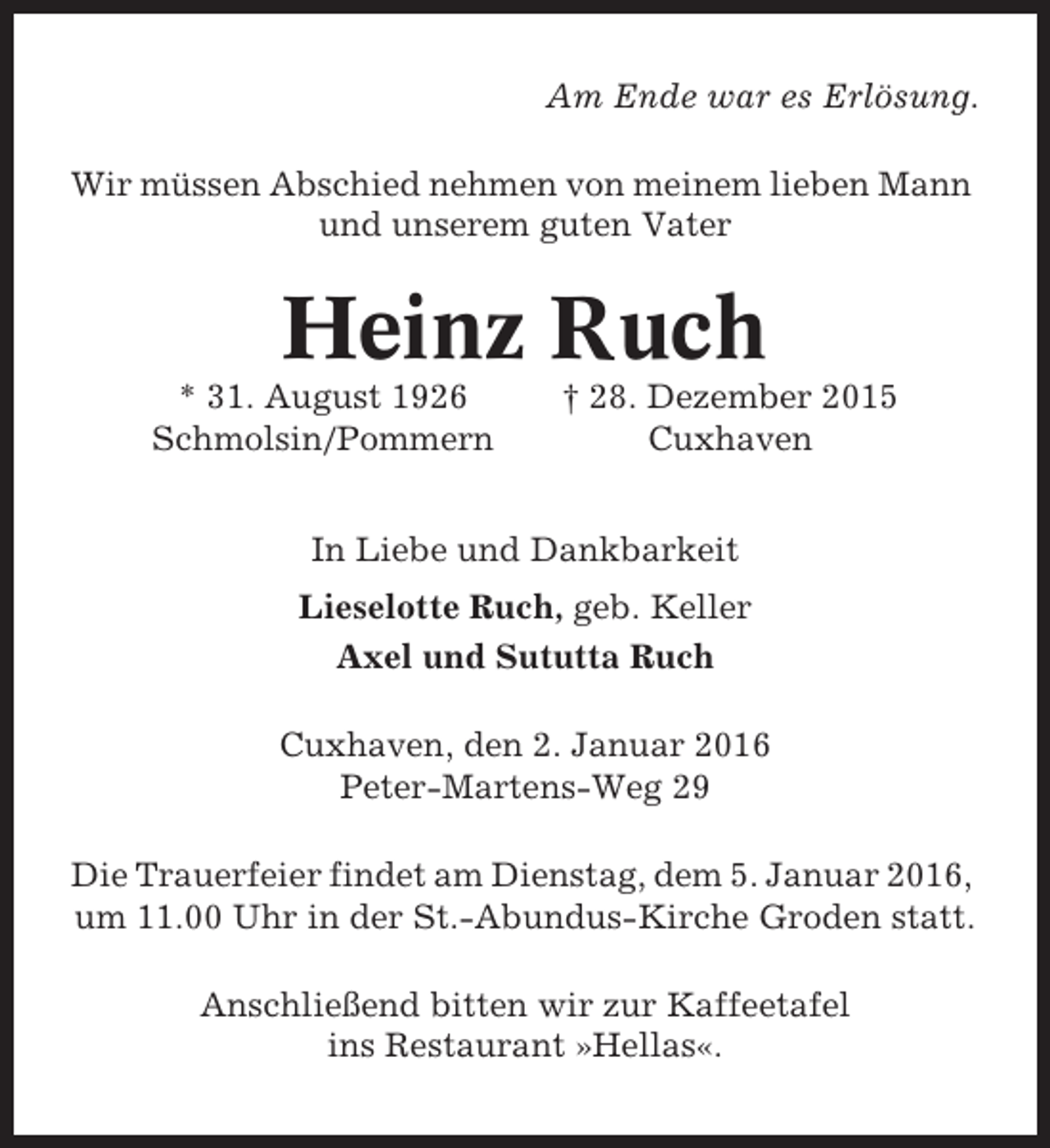 Am Ende war es Erlösung.

Wir müssen Abschied nehmen von meinem lieben Mann und unserem guten Vater

Heinz Ruch

* 31. August 1926
Schmolsin/Pommern

† 28. Dezember 2015
Cuxhaven

In Liebe und Dankbarkeit

Lieselotte Ruch, geb. Keller
Axel und Sututta Ruch

Cuxhaven, den 2. Januar 2016
Peter-Martens-Weg 29

Die Trauerfeier findet am Dienstag, dem 5. Januar 2016, um 11.00 Uhr in der St.-Abundus-Kirche Groden statt.

Anschließend bitten wir zur Kaffeetafel ins Restaurant »Hellas«.